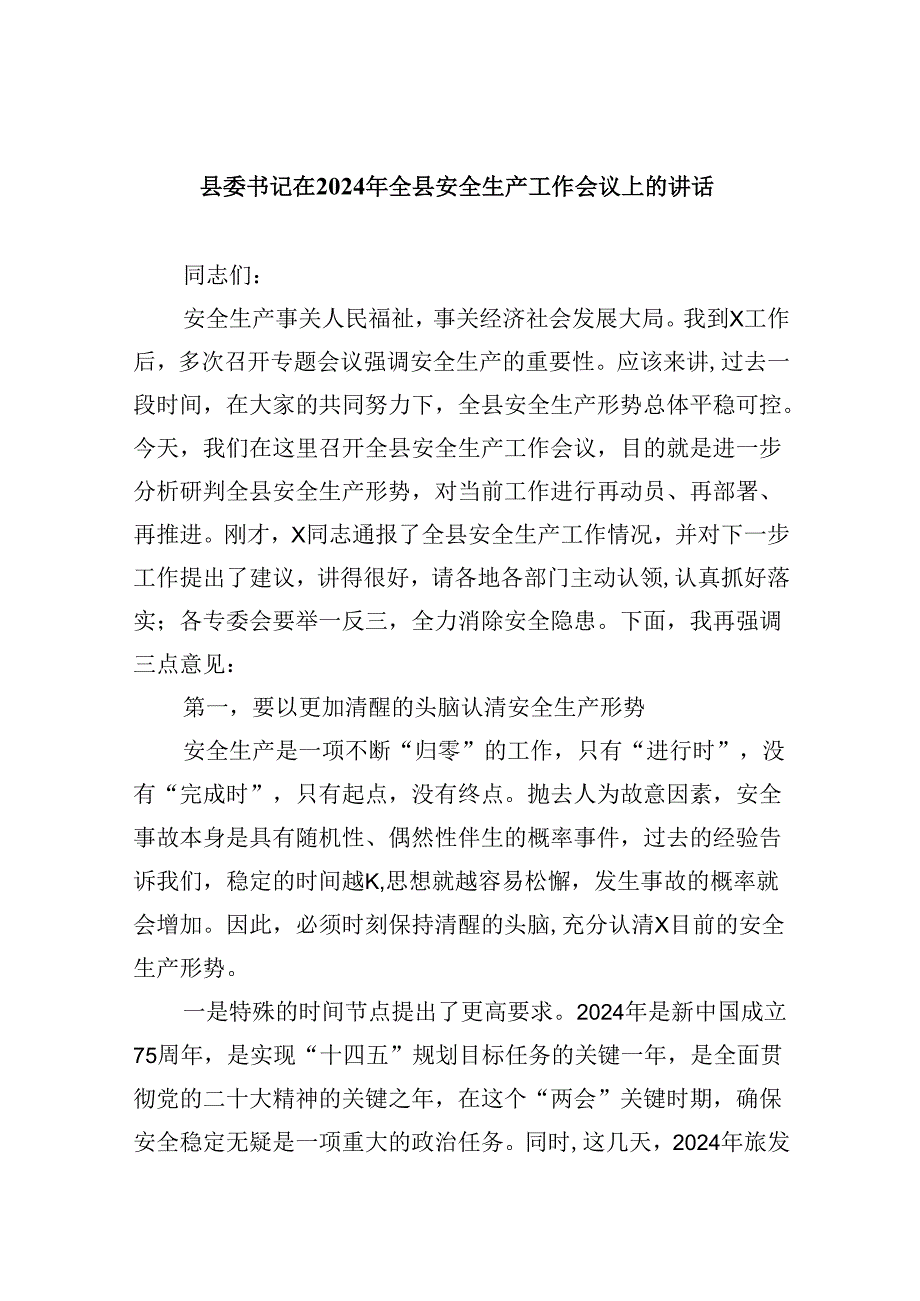 县委书记在2024年全县安全生产工作会议上的讲话

同志们：

安全生产事关人民福祉，事关经济社会发展大局。我到X工作后，多次召开专题会议强调安全生产的重要性。应该来讲，过去一段时间，在大家的共同努力下，全县安全生产形势总体平稳可控。今天，我们在这里召开全县安全生产工作会议，目的就是进一步分析研判全县安全生产形势，对当前工作进行再动员、再部署、再推进。刚才，X同志通报了全县安全生产工作情况，并对下一步工作提出了建议，讲得很好，请各地各部门主动认领，认真抓好落实；各专委会要举一反三，全力消除安全隐患。下面，我再强调三点意见：

第一，要以更加清醒的头脑认清安全生产形势

安全生产是一项不断“归零”的工作，只有“进行时”，没有“完成时”，只有起点，没有终点。抛去人为故意因素，安全事故本身是具有随机性、偶然性伴生的概率事件，过去的经验告诉我们，稳定的时间越K,思想就越容易松懈，发生事故的概率就会增加。因此，必须时刻保持清醒的头脑，充分认清X目前的安全生产形势。

一是特殊的时间节点提出了更高要求。2024年是新中国成立75周年，是实现“十四五”规划目标任务的关键一年，是全面贯彻党的二十大精神的关键之年，在这个“两会”关键时期，确保安全稳定无疑是一项重大的政治任务。同时，这几天，2024年旅发